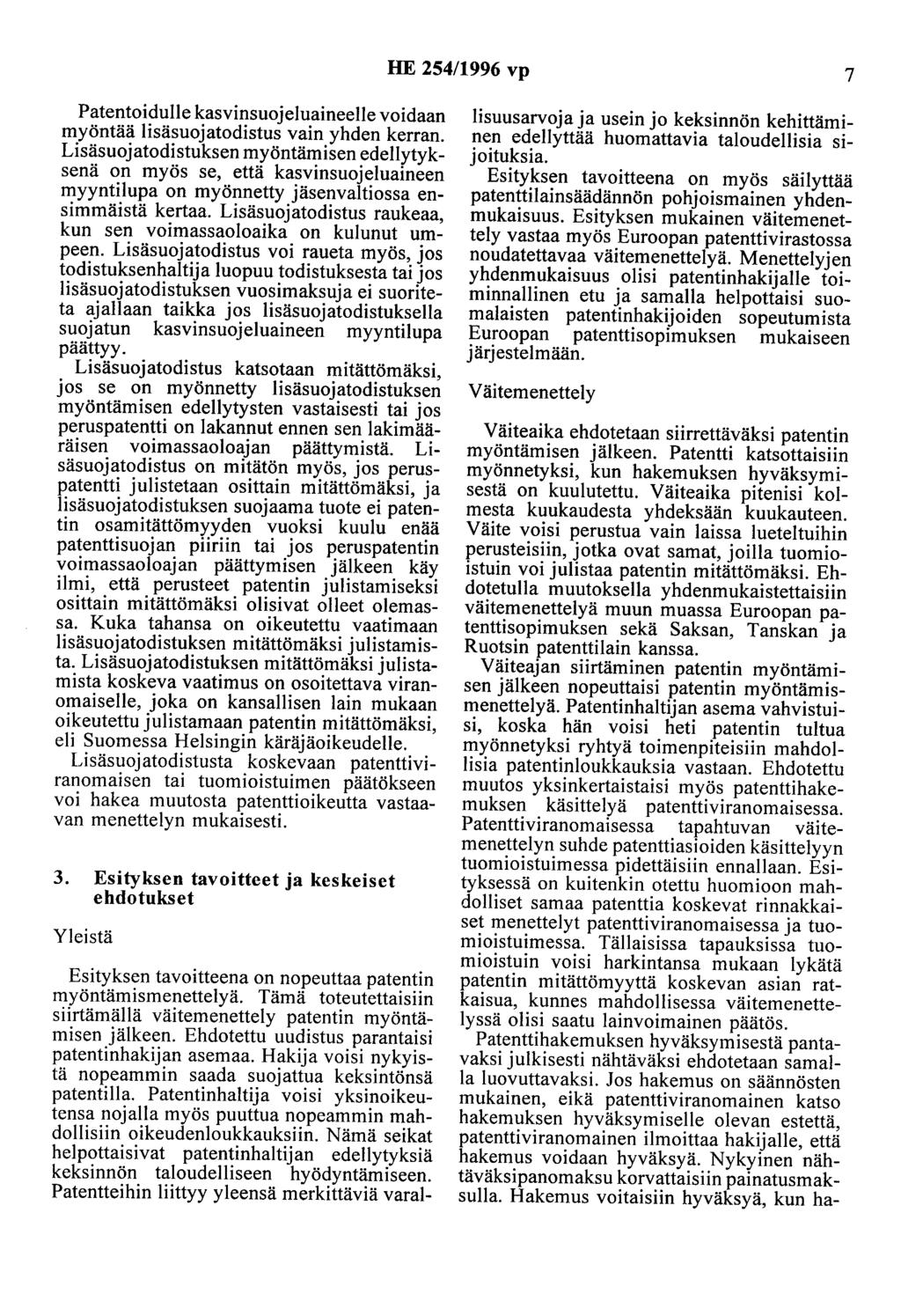 HE 254/1996 vp 7

Patentoidulle kasvinsuojeluaineelle voidaan myöntää lisäsuojatodistus vain yhden kerran. Lisäsuojatodistuksen myöntämisen edellytyksenä on myös se, että kasvinsuojeluaineen myyntilupa on myönnetty jäsenvaltiossa ensimmäistä kertaa. Lisäsuojatodistus raukeaa, kun sen voimassaoloaika on kulunut umpeen. Lisäsuojatodistus voi raueta myös, jos todistuksenhaltija luopuu todistuksesta tai jos lisäsuojatodistuksen vuosimaksuja ei suoriteta ajallaan taikka jos lisäsuojatodistuksella suojatun kasvinsuojeluaineen myyntilupa päättyy.

Lisäsuojatodistus katsotaan mitättömäksi, jos se on myönnetty lisäsuojatodistuksen myöntämisen edellytysten vastaisesti tai jos peruspatentti on lakannut ennen sen lakimääräisen voimassaoloajan päättymistä. Lisäsuojatodistus on mitätön myös, jos peruspatentti julistetaan osittain mitättömäksi, ja lisäsuojatodistuksen suojaama tuote ei patentin osamitättömyyden vuoksi kuulu enää patenttisuojan piiriin tai jos peruspatentin voimassaoloajan päättymisen jälkeen käy ilmi, että perusteet patentin julistamiseksi osittain mitättömäksi olisivat olleet olemassa. Kuka tahansa on oikeutettu vaatimaan lisäsuojatodistuksen mitättömäksi julistamista. Lisäsuojatodistuksen mitättömäksi julistamista koskeva vaatimus on osoitettava viranomaiselle, joka on kansallisen lain mukaan oikeutettu julistamaan patentin mitättömäksi, eli Suomessa Helsingin käräjäoikeudelle.

Lisäsuojatodistusta koskevaan patenttiviranomaisen tai tuomioistuimen päätökseen voi hakea muutosta patenttioikeutta vastaavan menettelyn mukaisesti.

3. Esityksen tavoitteet ja keskeiset ehdotukset

Yleistä

Esityksen tavoitteena on nopeuttaa patentin myöntämismenettelyä. Tämä toteutettaisiin siirtämällä väitemenettely patentin myöntämisen jälkeen. Ehdotettu uudistus parantaisi patentinhakijan asemaa. Hakija voisi nykyistä nopeammin saada suojattua keksintönsä patentilla. Patentinhaltija voisi yksinoikeutensa nojalla myös puuttua nopeammin mahdollisiin oikeudenloukkauksiin. Nämä seikat helpottaisivat patentinhaltijan edellytyksiä keksinnön taloudelliseen hyödyntämiseen. Patentteihin liittyy yleensä merkittäviä varallisuusarvoja ja usein jo keksinnön kehittäminen edellyttää huomattavia taloudellisia sijoituksia.

Esityksen tavoitteena on myös säilyttää patenttilainsäädännön pohjoismainen yhdenmukaisuus. Esityksen mukainen väitemenettely vastaa myös Euroopan patenttivirastossa noudatettavaa väitemenettelyä. Menettelyjen yhdenmukaisuus olisi patentinhakijalle toiminnallinen etu ja samalla helpottaisi suomalaisten patentinhakijoiden sopeutumista Euroopan patenttisopimuksen mukaiseen järjestelmään.

Väitemenettely

Väiteaika ehdotetaan siirrettäväksi patentin myöntämisen jälkeen. Patentti katsottaisiin myönnetyksi, kun hakemuksen hyväksymisestä on kuulutettu. Väiteaika pitenisi kolmesta kuukaudesta yhdeksään kuukauteen. Väite voisi perustua vain laissa lueteltuihin perusteisiin, jotka ovat samat, joilla tuomioistuin voi julistaa patentin mitättömäksi. Ehdotetulla muutoksella yhdenmukaistettaisiin väitemenettelyä muun muassa Euroopan patenttisopimuksen sekä Saksan, Tanskan ja Ruotsin patenttilain kanssa.

Väiteajan siirtäminen patentin myöntämisen jälkeen nopeuttaisi patentin myöntämismenettelyä. Patentinhaltijan asema vahvistuisi, koska hän voisi heti patentin tultua myönnetyksi ryhtyä toimenpiteisiin mahdollisia patentinloukkauksia vastaan. Ehdotettu muutos yksinkertaistaisi myös patenttihakemuksen käsittelyä patenttiviranomaisessa. Patenttiviranomaisessa tapahtuvan väitemenettelyn suhde patenttiasioiden käsittelyyn tuomioistuimessa pidettäisiin ennallaan. Esityksessä on kuitenkin otettu huomioon mahdolliset samaa patenttia koskevat rinnakkaiset menettelyt patenttiviranomaisessa ja tuomioistuimessa. Tällaisissa tapauksissa tuomioistuin voisi harkintansa mukaan lykätä patentin mitättömyyttä koskevan asian ratkaisua, kunnes mahdollisessa väitemenettelyssä olisi saatu lainvoimainen päätös.

Patenttihakemuksen hyväksymisestä pantavaksi julkisesti nähtäväksi ehdotetaan samalla luovuttavaksi. Jos hakemus on säännösten mukainen, eikä patenttiviranomainen katso hakemuksen hyväksymiselle olevan estettä, patenttiviranomainen ilmoittaa hakijalle, että hakemus voidaan hyväksyä. Nykyinen nähtäväksipanomaksu korvattaisiin painatusmaksulla. Hakemus voitaisiin hyväksyä, kun ha-